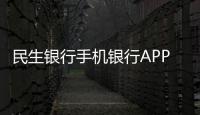 民生银行手机银行APP